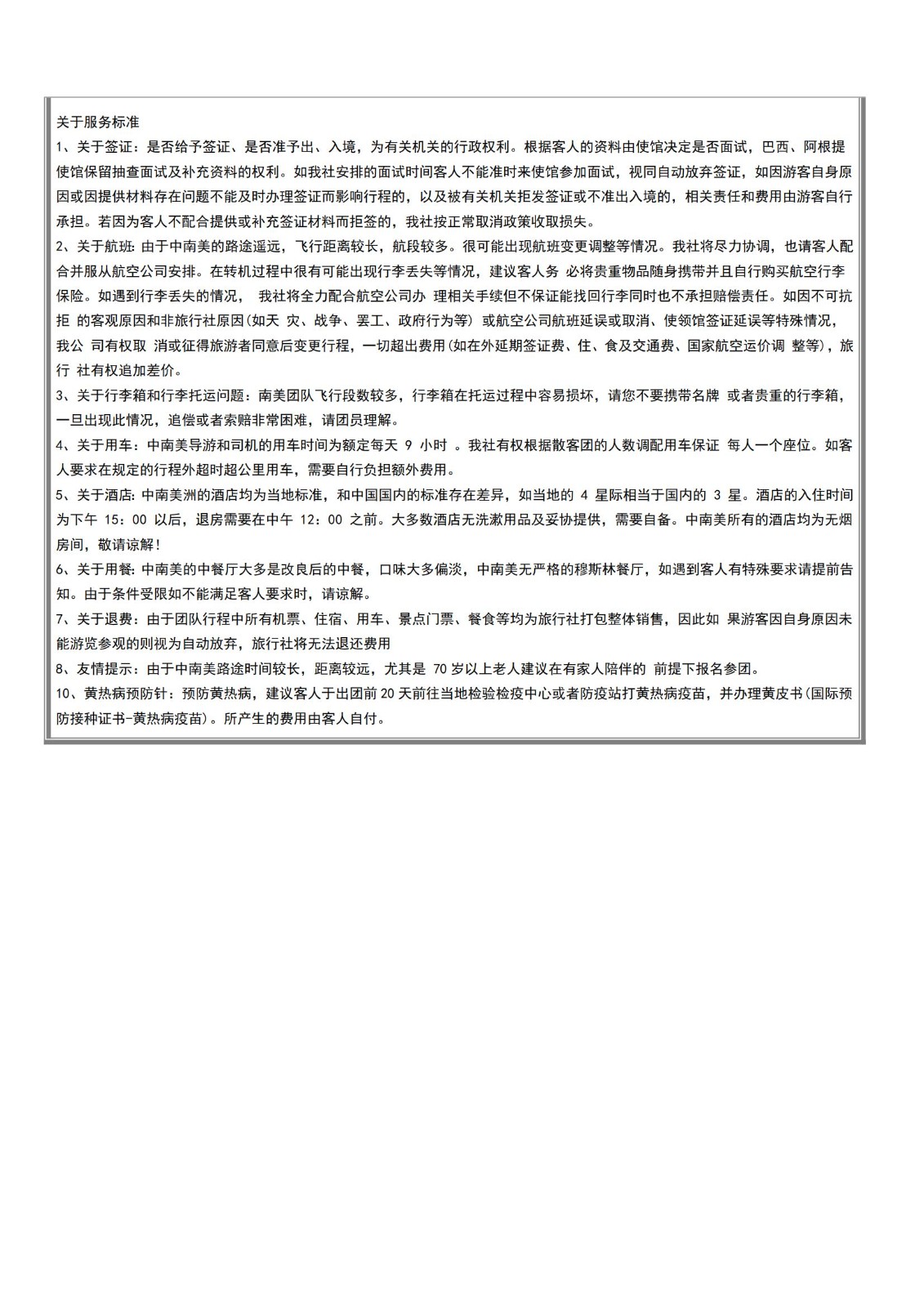 关于服务标准
1、关于签证：是否给予签证、是否准予出、入境，为有关机关的行政权利。根据客人的资料由使馆决定是否面试，巴西、阿根提使馆保留抽查面试及补充资料的权利。如我社安排的面试时间客人不能准时来使馆参加面试，视同自动放弃签证，如因游客自身原因或因提供材料存在问题不能及时办理签证而影响行程的，以及被有关机关拒发签证或不准出入境的，相关责任和费用由游客自行承担。若因为客人不配合提供或补充签证材料而拒签的，我社按正常取消政策收取损失。
2、关于航班：由于中南美的路途遥远，飞行距离较长，航段较多。很可能出现航班变更调整等情况。我社将尽力协调，也请客人配合并服从航空公司安排。在转机过程中很有可能出现行李丢失等情况，建议客人务 必将贵重物品随身携带并且自行购买航空行李保险。如遇到行李丢失的情况， 我社将全力配合航空公司办 理相关手续但不保证能找回行李同时也不承担赔偿责任。如因不可抗拒 的客观原因和非旅行社原因(如天 灾、战争、罢工、政府行为等) 或航空公司航班延误或取消、使领馆签证延误等特殊情况，我公 司有权取 消或征得旅游者同意后变更行程，一切超出费用(如在外延期签证费、住、食及交通费、国家航空运价调 整等)，旅行 社有权追加差价。
3、关于行李箱和行李托运问题：南美团队飞行段数较多，行李箱在托运过程中容易损坏，请您不要携带名牌 或者贵重的行李箱，一旦出现此情况，追偿或者索赔非常困难，请团员理解。
4、关于用车：中南美导游和司机的用车时间为额定每天 9 小时 。我社有权根据散客团的人数调配用车保证 每人一个座位。如客人要求在规定的行程外超时超公里用车，需要自行负担额外费用。
5、关于酒店：中南美洲的酒店均为当地标准，和中国国内的标准存在差异，如当地的 4 星际相当于国内的 3 星。酒店的入住时间为下午 15：00 以后，退房需要在中午 12：00 之前。大多数酒店无洗漱用品及妥协提供，需要自备。中南美所有的酒店均为无烟房间，敬请谅解！
6、关于用餐：中南美的中餐厅大多是改良后的中餐，口味大多偏淡，中南美无严格的穆斯林餐厅，如遇到客人有特殊要求请提前告知。由于条件受限如不能满足客人要求时，请谅解。
7、关于退费：由于团队行程中所有机票、住宿、用车、景点门票、餐食等均为旅行社打包整体销售，因此如 果游客因自身原因未能游览参观的则视为自动放弃，旅行社将无法退还费用
8、友情提示：由于中南美路途时间较长，距离较远，尤其是 70 岁以上老人建议在有家人陪伴的 前提下报名参团。
10、黄热病预防针：预防黄热病，建议客人于出团前 20 天前往当地检验检疫中心或者防疫站打黄热病疫苗，并办理黄皮书(国际预防接种证书-黄热病疫苗)。所产生的费用由客人自付。